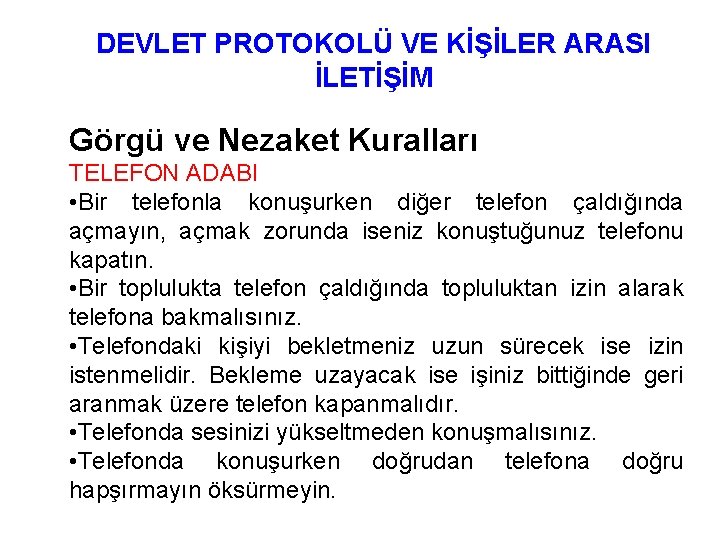 DEVLET PROTOKOLÜ VE KİŞİLER ARASI İLETİŞİM

Görgü ve Nezaket Kuralları

TELEFON ADABI

• Bir telefonla konuşurken diğer telefon çaldığında açmayın, açmak zorunda iseniz konuştuğunuz telefonu kapatın.

• Bir toplulukta telefon çaldığında topluluktan izin alarak telefona bakmalısınız.

• Telefondaki kişiyi bekletmeniz uzun sürecek ise izin istenmelidir. Bekleme uzayacak ise işiniz bittiğinde geri aranmak üzere telefon kapanmalıdır.

• Telefonda sesinizi yükseltmeden konuşmalısınız.

• Telefonda konuşurken doğrudan telefona doğru hapşırmayın öksürmeyin.